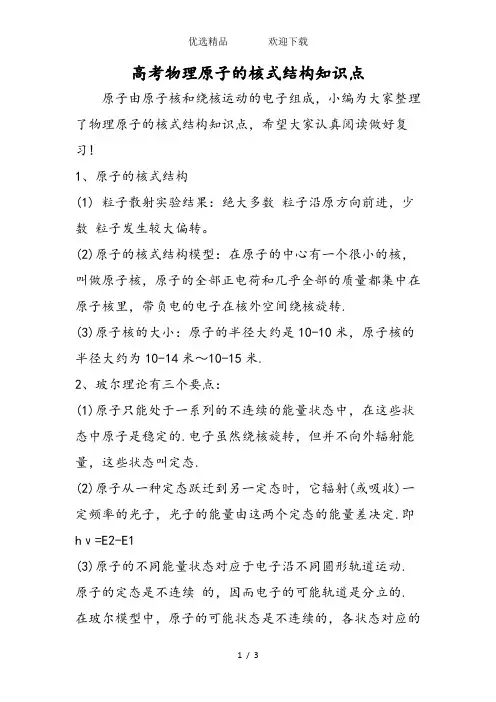 优选精品　　　欢迎下载

高考物理原子的核式结构知识点

原子由原子核和绕核运动的电子组成，小编为大家整理了物理原子的核式结构知识点，希望大家认真阅读做好复习!

1、原子的核式结构

(1) 粒子散射实验结果：绝大多数 粒子沿原方向前进，少数 粒子发生较大偏转。

(2)原子的核式结构模型：在原子的中心有一个很小的核，叫做原子核，原子的全部正电荷和几乎全部的质量都集中在原子核里，带负电的电子在核外空间绕核旋转.

(3)原子核的大小：原子的半径大约是 10-10 米，原子核的半径大约为 10-14 米～10-15 米.

2、玻尔理论有三个要点：

(1)原子只能处于一系列的不连续的能量状态中，在这些状态中原子是稳定的.电子虽然绕核旋转，但并不向外辐射能量，这些状态叫定态.

(2)原子从一种定态跃迁到另一定态时，它辐射(或吸收)一定频率的光子，光子的能量由这两个定态的能量差决定.即 hν=E2-E1

(3)原子的不同能量状态对应于电子沿不同圆形轨道运动.原子的定态是不连续 的，因而电子的可能轨道是分立的.在玻尔模型中，原子的可能状态是不连续的，各状态对应的

1 / 3